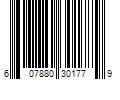 6 07880 30177 9